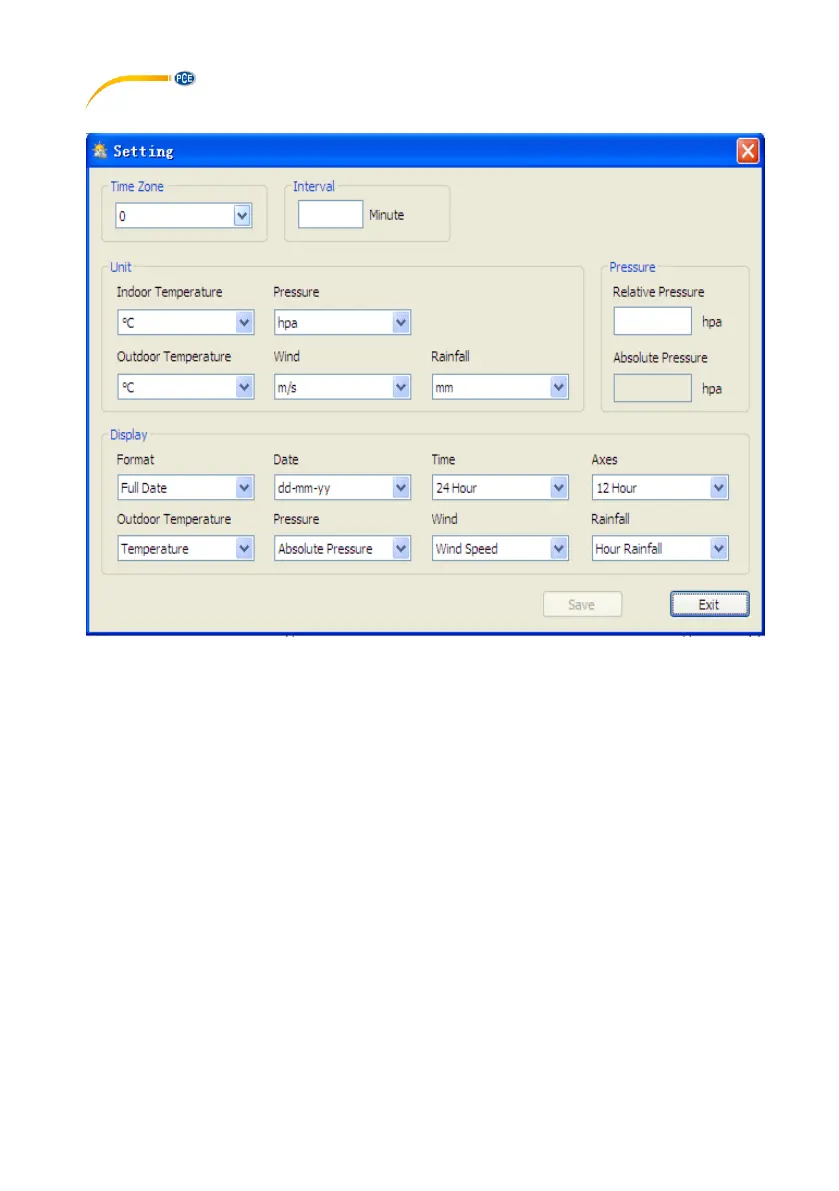 PCE

Setting

Time Zone
0

Interval
Minute

Unit
Indoor Temperature
°C
Pressure
hpa
Outdoor Temperature
°C
Wind
m/s
Rainfall
mm

Pressure
Relative Pressure
hpa
Absolute Pressure
hpa

Display
Format
Full Date
Date
dd-mm-yy
Time
24 Hour
Axes
12 Hour
Outdoor Temperature
Temperature
Pressure
Absolute Pressure
Wind
Wind Speed
Rainfall
Hour Rainfall

Save
Exit